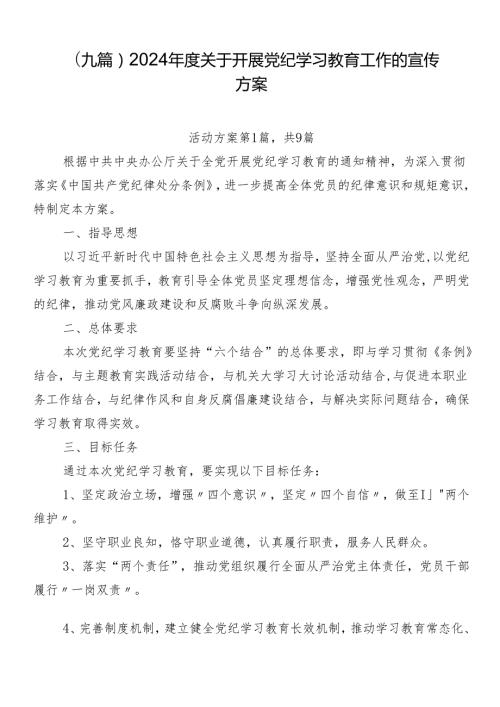 （九篇）2024年度关于开展党纪学习教育工作的宣传方案

活动方案第1篇，共9篇

根据中共中央办公厅关于全党开展党纪学习教育的通知精神，为深入贯彻落实《中国共产党纪律处分条例》，进一步提高全体党员的纪律意识和规矩意识，特制定本方案。

一、指导思想

以习近平新时代中国特色社会主义思想为指导，坚持全面从严治党，以党纪学习教育为重要抓手，教育引导全体党员坚定理想信念，增强党性观念，严明党的纪律，推动党风廉政建设和反腐败斗争向纵深发展。

二、总体要求

本次党纪学习教育要坚持“六个结合”的总体要求，即与学习贯彻《条例》结合，与主题教育实践活动结合，与机关大学习大讨论活动结合，与促进本职业务工作结合，与纪律作风和自身反腐倡廉建设结合，与解决实际问题结合，确保学习教育取得实效。

三、目标任务

通过本次党纪学习教育，要实现以下目标任务：

1、坚定政治立场，增强〃四个意识〃，坚定〃四个自信〃，做至I」"两个维护〃。

2、坚守职业良知，恪守职业道德，认真履行职责，服务人民群众。

3、落实“两个责任”，推动党组织履行全面从严治党主体责任，党员干部履行〃一岗双责〃。

4、完善制度机制，建立健全党纪学习教育长效机制，推动学习教育常态化、